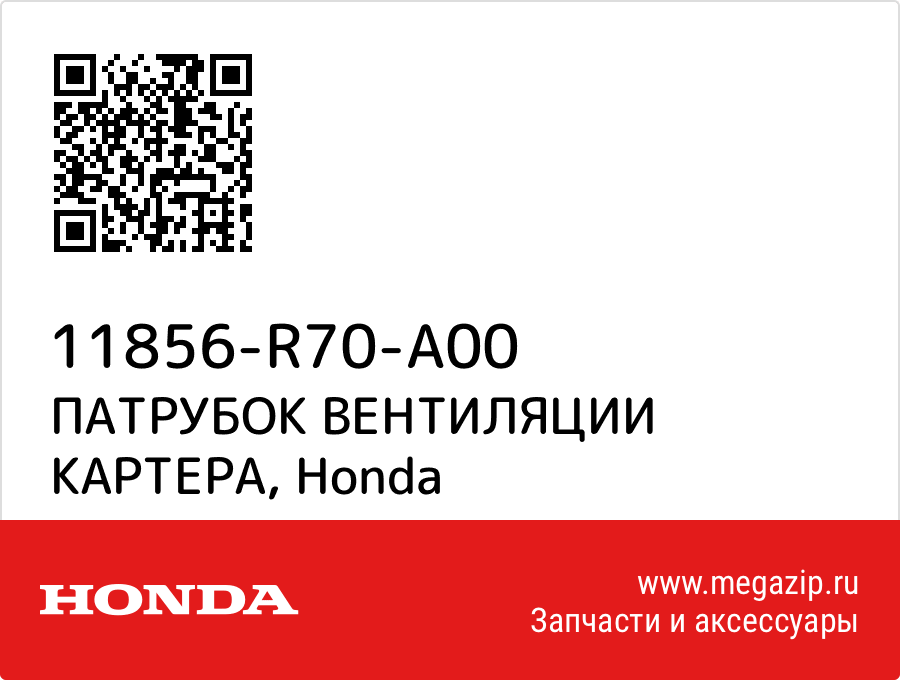 11856-R70-A00
ПАТРУБОК ВЕНТИЛЯЦИИ КАРТЕРА, Honda

HONDA

www.megazip.ru
Запчасти и аксессуары